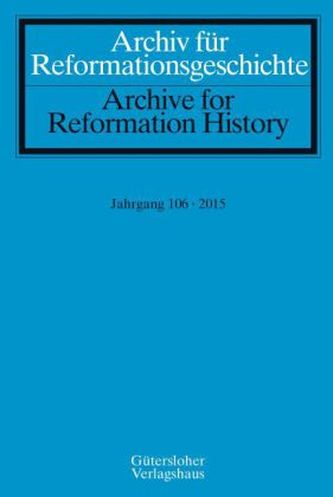 Archiv für Reformationsgeschichte

Archive for Reformation History

Jahrgang 106 · 2015

Gütersloher Verlagshaus